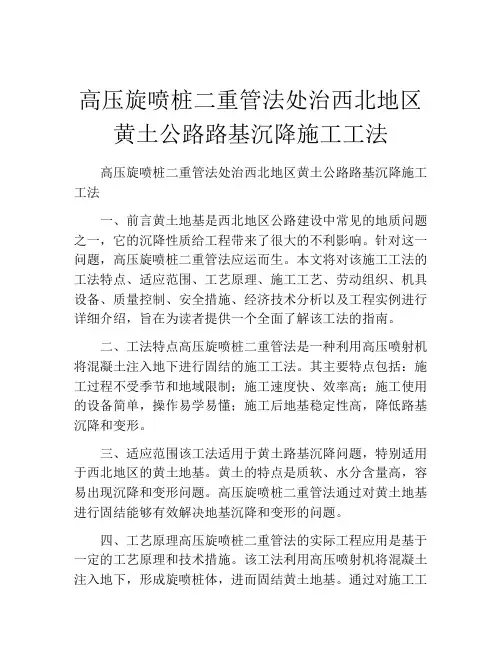 高压旋喷桩二重管法处治西北地区黄土公路路基沉降施工工法

高压旋喷桩二重管法处治西北地区黄土公路路基沉降施工工法

一、前言黄土地基是西北地区公路建设中常见的地质问题之一，它的沉降性质给工程带来了很大的不利影响。针对这一问题，高压旋喷桩二重管法应运而生。本文将对该施工工法的工法特点、适应范围、工艺原理、施工工艺、劳动组织、机具设备、质量控制、安全措施、经济技术分析以及工程实例进行详细介绍，旨在为读者提供一个全面了解该工法的指南。

二、工法特点高压旋喷桩二重管法是一种利用高压喷射机将混凝土注入地下进行固结的施工工法。其主要特点包括：施工过程不受季节和地域限制；施工速度快、效率高；施工使用的设备简单，操作易学易懂；施工后地基稳定性高，降低路基沉降和变形。

三、适应范围该工法适用于黄土路基沉降问题，特别适用于西北地区的黄土地基。黄土的特点是质软、水分含量高，容易出现沉降和变形问题。高压旋喷桩二重管法通过对黄土地基进行固结能够有效解决地基沉降和变形的问题。

四、工艺原理高压旋喷桩二重管法的实际工程应用是基于一定的工艺原理和技术措施。该工法利用高压喷射机将混凝土注入地下，形成旋喷桩体，进而固结黄土地基。通过对施工工